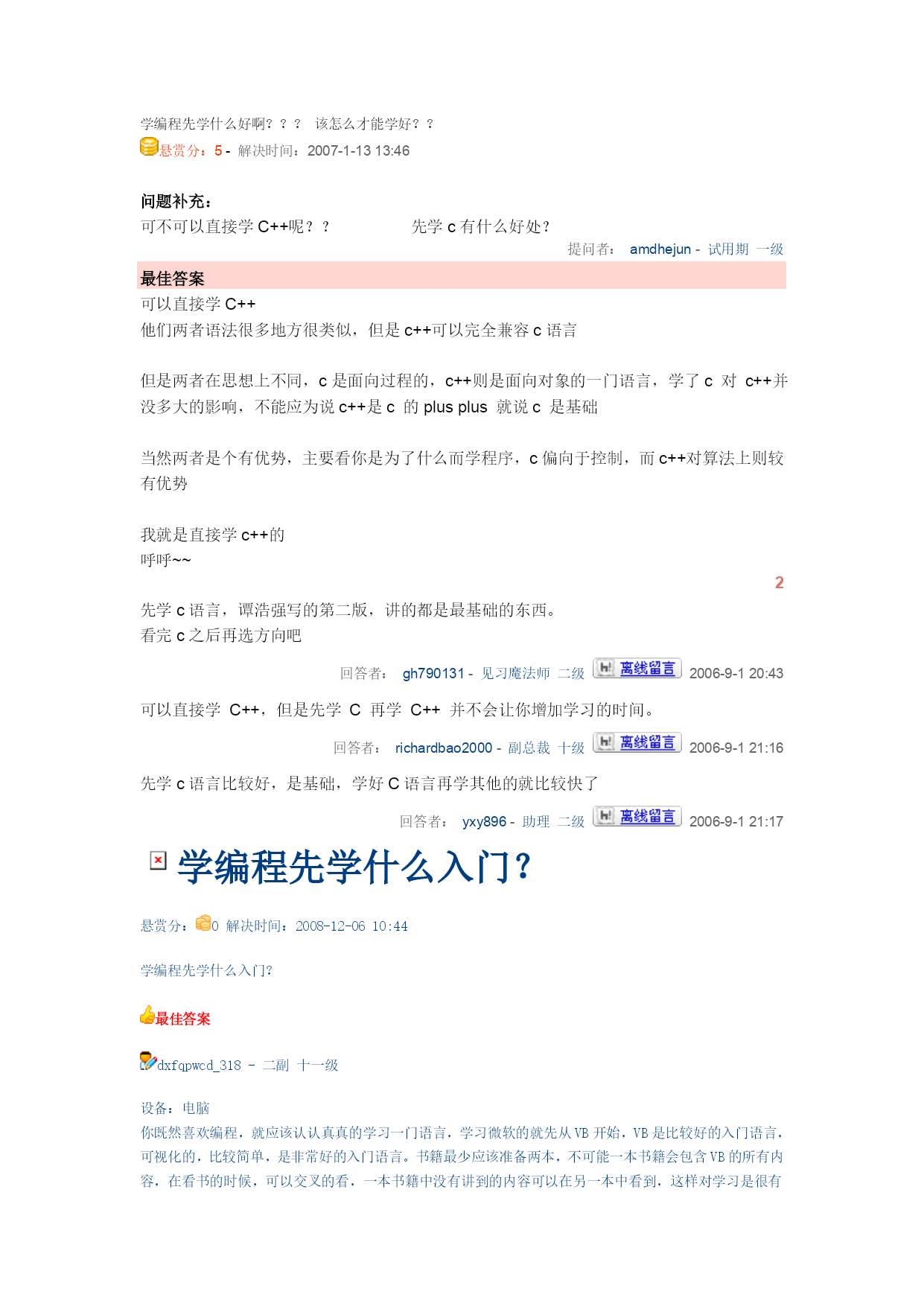 学编程先学什么好啊？？？ 该怎么才能学好？？

悬赏分：5 - 解决时间：2007-1-13 13:46

问题补充：
可不可以直接学 C++呢？？ 先学 c 有什么好处？
提问者： amdhejun - 试用期 一级

最佳答案
可以直接学 C++
他们两者语法很多地方很类似，但是 c++可以完全兼容 c 语言

但是两者在思想上不同，c 是面向过程的，c++则是面向对象的一门语言，学了 c 对 c++并没多大的影响，不能应为说 c++是 c 的 plus plus 就说 c 是基础

当然两者是个有优势，主要看你是为了什么而学程序，c 偏向于控制，而 c++对算法上则较有优势

我就是直接学 c++的
呼呼~~

2

先学 c 语言，谭浩强写的第二版，讲的都是最基础的东西。
看完 c 之后再选方向吧

回答者： gh790131 - 见习魔法师 二级 离线留言 2006-9-1 20:43

可以直接学 C++，但是先学 C 再学 C++ 并不会让你增加学习的时间。

回答者： richardbao2000 - 副总裁 十级 离线留言 2006-9-1 21:16

先学 c 语言比较好，是基础，学好 C 语言再学其他的就比较快了

回答者： yxy896 - 助理 二级 离线留言 2006-9-1 21:17

学编程先学什么入门？

悬赏分：0 解决时间：2008-12-06 10:44

学编程先学什么入门?

最佳答案

dxfqpwcd_318 - 二副 十一级

设备：电脑
你既然喜欢编程，就应该认认真真的学习一门语言，学习微软的就先从 VB 开始，VB 是比较好的入门语言，可视化的，比较简单，是非常好的入门语言。书籍最少应该准备两本，不可能一本书籍会包含 VB 的所有内容，在看书的时候，可以交叉的看，一本书籍中没有讲到的内容可以在另一本中看到，这样对学习是很有